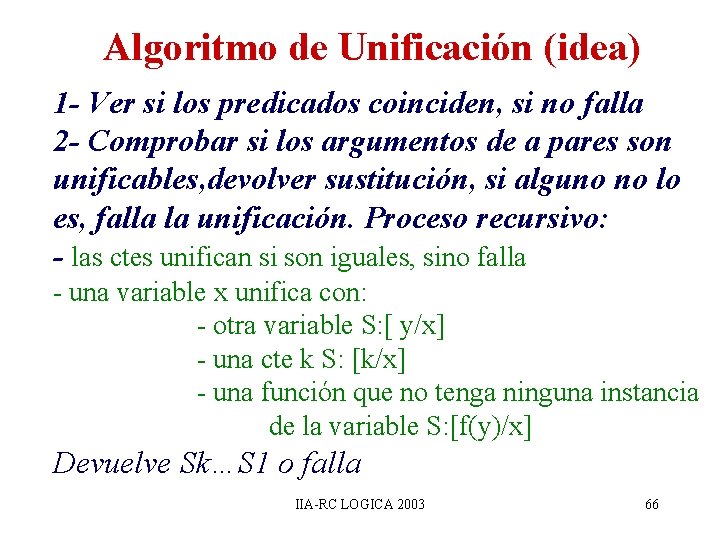 Algoritmo de Unificación (idea)

1- Ver si los predicados coinciden, si no falla
2- Comprobar si los argumentos de a pares son unificables,devolver sustitución, si alguno no lo es, falla la unificación. Proceso recursivo:

- las ctes unifican si son iguales, sino falla
- una variable x unifica con:
- otra variable S:[ y/x]
- una cte k S: [k/x]
- una función que no tenga ninguna instancia de la variable S:[f(y)/x]

Devuelve Sk…S1 o falla

IIA-RC LOGICA 2003

66